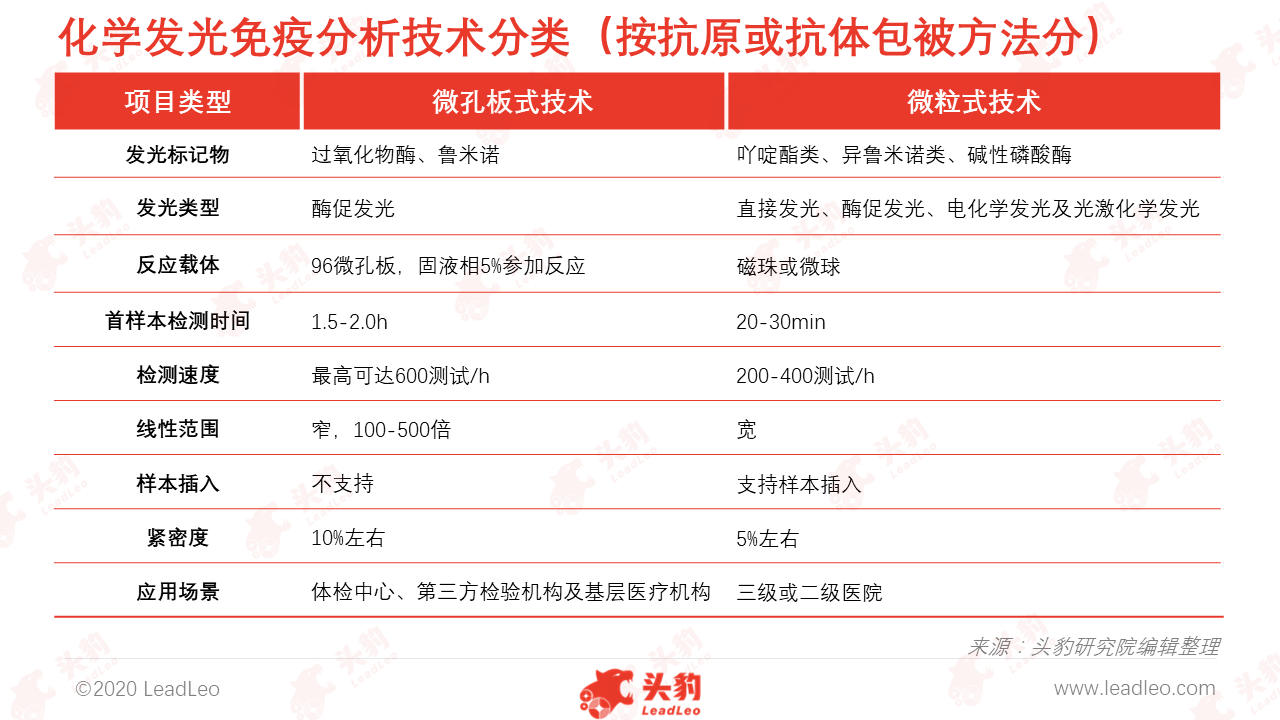 化学发光免疫分析技术分类（按抗原或抗体包被方法分）

| 项目类型 | 微孔板式技术 | 微粒式技术 |
|---|---|---|
| 发光标记物 | 过氧化物酶、鲁米诺 | 吖啶酯类、异鲁米诺类、碱性磷酸酶 |
| 发光类型 | 酶促发光 | 直接发光、酶促发光、电化学发光及光激化学发光 |
| 反应载体 | 96微孔板，固液相5%参加反应 | 磁珠或微球 |
| 首样本检测时间 | 1.5-2.0h | 20-30min |
| 检测速度 | 最高可达600测试/h | 200-400测试/h |
| 线性范围 | 窄，100-500倍 | 宽 |
| 样本插入 | 不支持 | 支持样本插入 |
| 紧密度 | 10%左右 | 5%左右 |
| 应用场景 | 体检中心、第三方检验机构及基层医疗机构 | 三级或二级医院 |

来源：头豹研究院编辑整理

©2020 LeadLeo

头豹 LeadLeo

www.leadleo.com